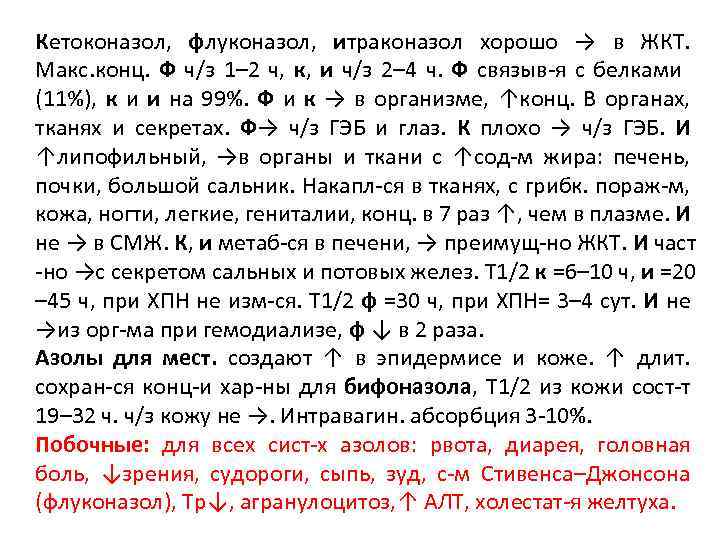 Кетоконазол, флуконазол, итраконазол хорошо → в ЖКТ. Макс.конц. Ф ч/з 1–2 ч, к, и ч/з 2–4 ч. Ф связыв-я с белками (11%), к и и на 99%. Ф и к → в организме, ↑конц. В органах, тканях и секретах. Ф→ ч/з ГЭБ и глаз. К плохо → ч/з ГЭБ. И ↑липофильный, →в органы и ткани с ↑сод-м жира: печень, почки, большой сальник. Накапл-ся в тканях, с грибк. пораж-м, кожа, ногти, легкие, гениталии, конц. в 7 раз ↑, чем в плазме. И не → в СМЖ. К, и метаб-ся в печени, → преимущ-но ЖКТ. И част -но →с секретом сальных и потовых желез. Т1/2 к =6–10 ч, и =20 –45 ч, при ХПН не изм-ся. Т1/2 ф =30 ч, при ХПН= 3–4 сут. И не →из орг-ма при гемодиализе, ф ↓ в 2 раза.

Азолы для мест. создают ↑ в эпидермисе и коже. ↑ длит. сохран-ся конц-и хар-ны для бифоназола, Т1/2 из кожи сост-т 19–32 ч. ч/з кожу не →. Интравагин. абсорбция 3-10%.

Побочные: для всех сист-х азолов: рвота, диарея, головная боль, ↓зрения, судороги, сыпь, зуд, с-м Стивенса–Джонсона (флуконазол), Тр↓, агранулоцитоз,↑ АЛТ, холестат-я желтуха.